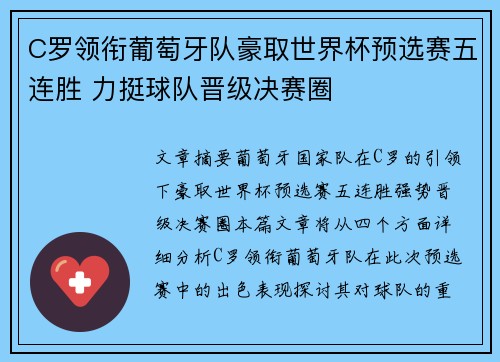 C罗领衔葡萄牙队豪取世界杯预选赛五连胜 力挺球队晋级决赛圈

文章摘要葡萄牙国家队在C罗的引领下豪取世界杯预选赛五连胜强势晋级决赛圈本篇文章将从四个方面详细分析C罗领衔葡萄牙队在此次预选赛中的出色表现探讨其对球队的重